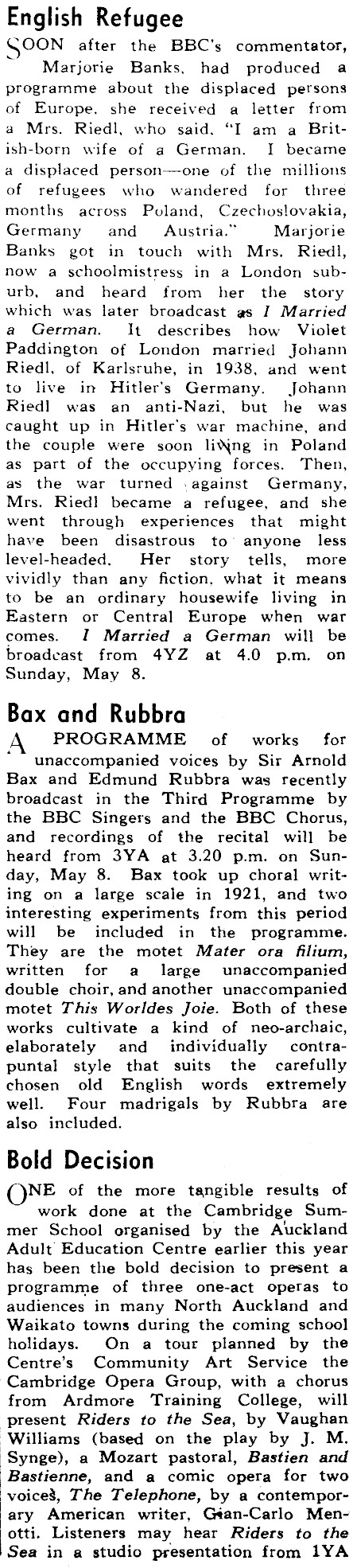 English Refugee

SOON after the BBC's commentator, Marjorie Banks, had produced a programme about the displaced persons of Europe, she received a letter from a Mrs. Riedl, who said, "I am a British-born wife of a German. I became a displaced person—one of the millions of refugees who wandered for three months across Poland, Czechoslovakia, Germany and Austria." Marjorie Banks got in touch with Mrs. Riedl, now a schoolmistress in a London suburb, and heard from her the story which was later broadcast as I Married a German. It describes how Violet Paddington of London married Johann Riedl, of Karlsruhe, in 1938, and went to live in Hitler's Germany. Johann Riedl was an anti-Nazi, but he was caught up in Hitler's war machine, and the couple were soon living in Poland as part of the occupying forces. Then, as the war turned against Germany, Mrs. Riedl became a refugee, and she went through experiences that might have been disastrous to anyone less level-headed. Her story tells, more vividly than any fiction, what it means to be an ordinary housewife living in Eastern or Central Europe when war comes. I Married a German will be broadcast from 4YZ at 4.0 p.m. on Sunday, May 8.

Bax and Rubbra

A PROGRAMME of works for unaccompanied voices by Sir Arnold Bax and Edmund Rubbra was recently broadcast in the Third Programme by the BBC Singers and the BBC Chorus, and recordings of the recital will be heard from 3YA at 3.20 p.m. on Sunday, May 8. Bax took up choral writing on a large scale in 1921, and two interesting experiments from this period will be included in the programme. They are the motet Mater ora filium, written for a large unaccompanied double choir, and another unaccompanied motet This Worldes Joie. Both of these works cultivate a kind of neo-archaic, elaborately and individually contrapuntal style that suits the carefully chosen old English words extremely well. Four madrigals by Rubbra are also included.

Bold Decision

ONE of the more tangible results of work done at the Cambridge Summer School organised by the Auckland Adult Education Centre earlier this year has been the bold decision to present a programme of three one-act operas to audiences in many North Auckland and Waikato towns during the coming school holidays. On a tour planned by the Centre's Community Art Service the Cambridge Opera Group, with a chorus from Ardmore Training College, will present Riders to the Sea, by Vaughan Williams (based on the play by J. M. Synge), a Mozart pastoral, Bastien and Bastienne, and a comic opera for two voices, The Telephone, by a contemporary American writer, Gian-Carlo Menotti. Listeners may hear Riders to the Sea in a studio presentation from 1YA